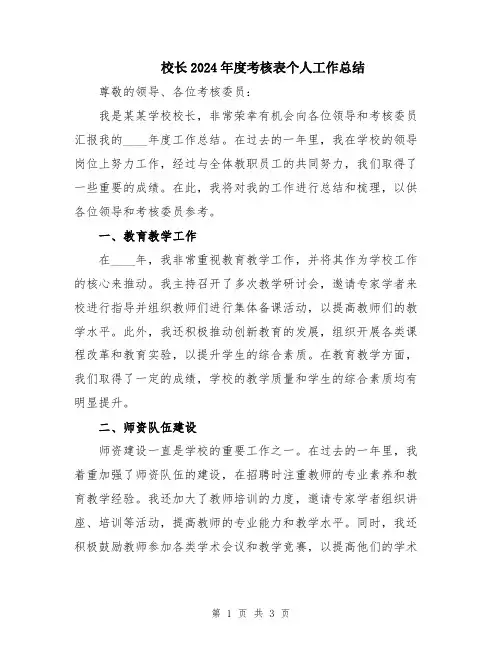 校长2024年度考核表个人工作总结

尊敬的领导、各位考核委员：

我是某某学校校长，非常荣幸有机会向各位领导和考核委员汇报我的____年度工作总结。在过去的一年里，我在学校的领导岗位上努力工作，经过与全体教职员工的共同努力，我们取得了一些重要的成绩。在此，我将对我的工作进行总结和梳理，以供各位领导和考核委员参考。

一、教育教学工作

在____年，我非常重视教育教学工作，并将其作为学校工作的核心来推动。我主持召开了多次教学研讨会，邀请专家学者来校进行指导并组织教师们进行集体备课活动，以提高教师们的教学水平。此外，我还积极推动创新教育的发展，组织开展各类课程改革和教育实验，以提升学生的综合素质。在教育教学方面，我们取得了一定的成绩，学校的教学质量和学生的综合素质均有明显提升。

二、师资队伍建设

师资建设一直是学校的重要工作之一。在过去的一年里，我着重加强了师资队伍的建设，在招聘时注重教师的专业素养和教育教学经验。我还加大了教师培训的力度，邀请专家学者组织讲座、培训等活动，提高教师的专业能力和教学水平。同时，我还积极鼓励教师参加各类学术会议和教学竞赛，以提高他们的学术

第 1 页 共 3 页